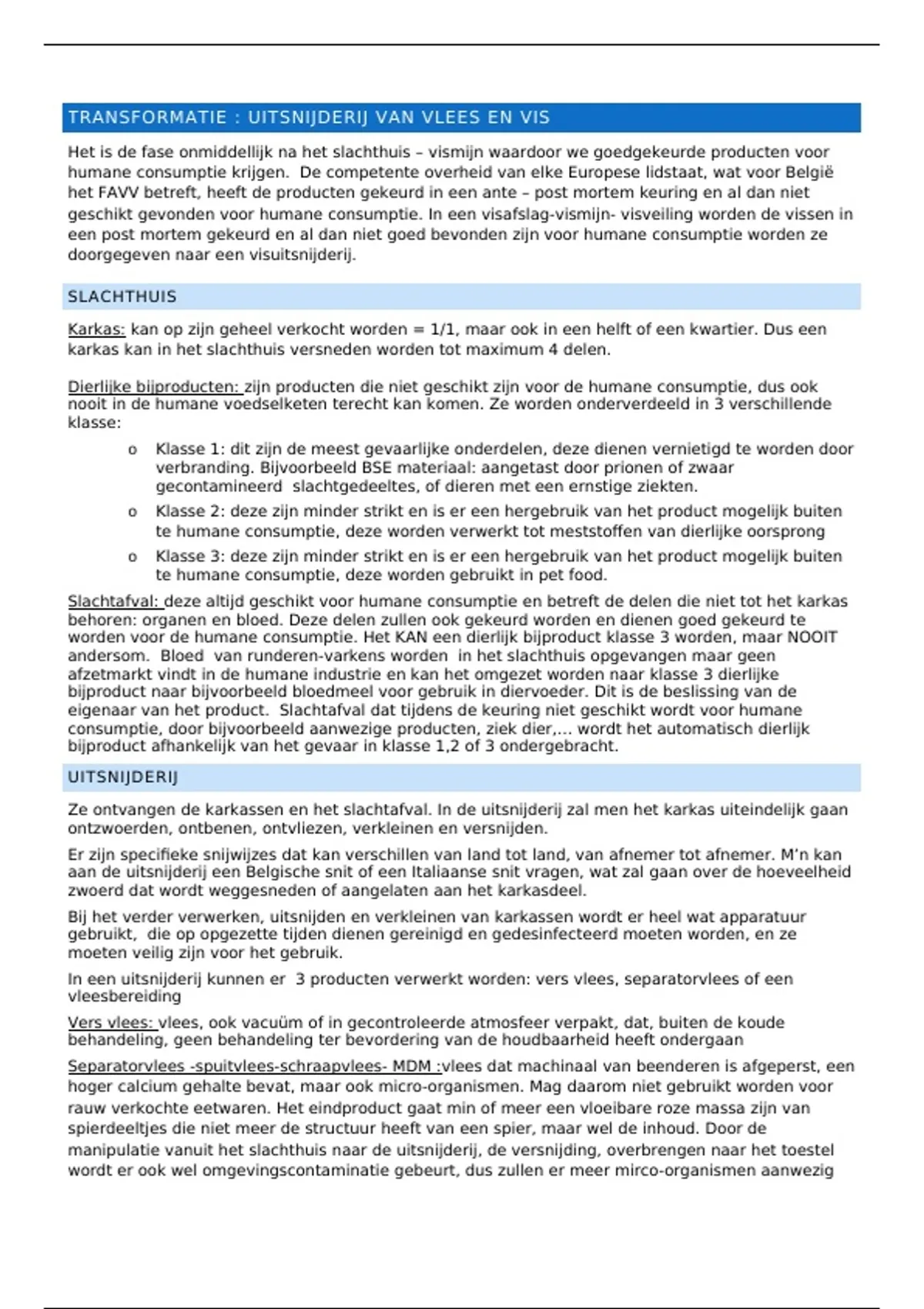 TRANSFORMATIE : UITSNIJDERIJ VAN VLEES EN VIS

Het is de fase onmiddellijk na het slachthuis – vismijn waardoor we goedgekeurde producten voor humane consumptie krijgen. De competente overheid van elke Europese lidstaat, wat voor België het FAVV betreft, heeft de producten gekeurd in een ante – post mortem keuring en al dan niet geschikt gevonden voor humane consumptie. In een visafslag-vismijn- visveiling worden de vissen in een post mortem gekeurd en al dan niet goed bevonden zijn voor humane consumptie worden ze doorgegeven naar een visuitsnijderij.

SLACHTHUIS

Karkas: kan op zijn geheel verkocht worden = 1/1, maar ook in een helft of een kwartier. Dus een karkas kan in het slachthuis versneden worden tot maximum 4 delen.

Dierlijke bijproducten: zijn producten die niet geschikt zijn voor de humane consumptie, dus ook nooit in de humane voedselketen terecht kan komen. Ze worden onderverdeeld in 3 verschillende klasse:

o Klasse 1: dit zijn de meest gevaarlijke onderdelen, deze dienen vernietigd te worden door verbranding. Bijvoorbeeld BSE materiaal: aangetast door prionen of zwaar gecontamineerd slachtgedeeltes, of dieren met een ernstige ziekten.
o Klasse 2: deze zijn minder strikt en is er een hergebruik van het product mogelijk buiten te humane consumptie, deze worden verwerkt tot meststoffen van dierlijke oorsprong
o Klasse 3: deze zijn minder strikt en is er een hergebruik van het product mogelijk buiten te humane consumptie, deze worden gebruikt in pet food.

Slachtafval: deze altijd geschikt voor humane consumptie en betreft de delen die niet tot het karkas behoren: organen en bloed. Deze delen zullen ook gekeurd worden en dienen goed gekeurd te worden voor de humane consumptie. Het KAN een dierlijk bijproduct klasse 3 worden, maar NOOIT andersom. Bloed van runderen-varkens worden in het slachthuis opgevangen maar geen afzetmarkt vindt in de humane industrie en kan het omgezet worden naar klasse 3 dierlijke bijproduct naar bijvoorbeeld bloedmeel voor gebruik in diervoeder. Dit is de beslissing van de eigenaar van het product. Slachtafval dat tijdens de keuring niet geschikt wordt voor humane consumptie, door bijvoorbeeld aanwezige producten, ziek dier,... wordt het automatisch dierlijk bijproduct afhankelijk van het gevaar in klasse 1,2 of 3 ondergebracht.

UITSNIJDERIJ

Ze ontvangen de karkassen en het slachtafval. In de uitsnijderij zal men het karkas uiteindelijk gaan ontzwoerden, ontbenen, ontvliezen, verkleinen en versnijden.

Er zijn specifieke snijwijzes dat kan verschillen van land tot land, van afnemer tot afnemer. M'n kan aan de uitsnijderij een Belgische snit of een Italiaanse snit vragen, wat zal gaan over de hoeveelheid zwoerd dat wordt weggesneden of aangelaten aan het karkasdeel.

Bij het verder verwerken, uitsnijden en verkleinen van karkassen wordt er heel wat apparatuur gebruikt, die op opgezette tijden dienen gereinigd en gedesinfecteerd moeten worden, en ze moeten veilig zijn voor het gebruik.

In een uitsnijderij kunnen er 3 producten verwerkt worden: vers vlees, separatorvlees of een vleesbereiding

Vers vlees: vlees, ook vacuüm of in gecontroleerde atmosfeer verpakt, dat, buiten de koude behandeling, geen behandeling ter bevordering van de houdbaarheid heeft ondergaan

Separatorvlees -spuitvlees-schraapvlees- MDM :vlees dat machinaal van beenderen is afgeperst, een hoger calcium gehalte bevat, maar ook micro-organismen. Mag daarom niet gebruikt worden voor rauw verkochte eetwaren. Het eindproduct gaat min of meer een vloeibare roze massa zijn van spierdeeltjes die niet meer de structuur heeft van een spier, maar wel de inhoud. Door de manipulatie vanuit het slachthuis naar de uitsnijderij, de versnijding, overbrengen naar het toestel wordt er ook wel omgevingscontaminatie gebeurt, dus zullen er meer mirco-organismen aanwezig